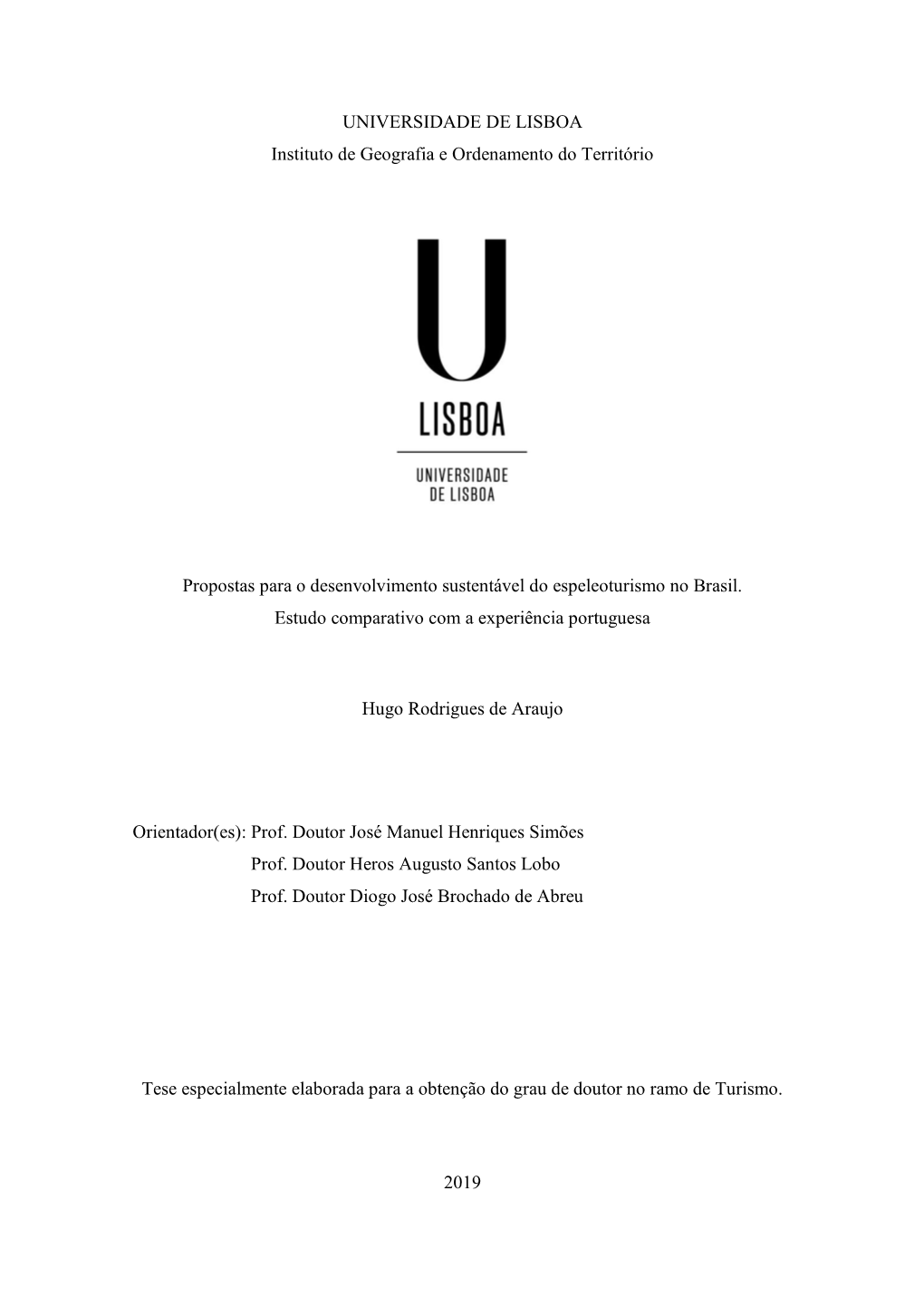 UNIVERSIDADE DE LISBOA
Instituto de Geografia e Ordenamento do Território

U
LISBOA

UNIVERSIDADE
DE LISBOA

Propostas para o desenvolvimento sustentável do espeleoturismo no Brasil.
Estudo comparativo com a experiência portuguesa

Hugo Rodrigues de Araujo

Orientador(es): Prof. Doutor José Manuel Henriques Simões
Prof. Doutor Heros Augusto Santos Lobo
Prof. Doutor Diogo José Brochado de Abreu

Tese especialmente elaborada para a obtenção do grau de doutor no ramo de Turismo.

2019